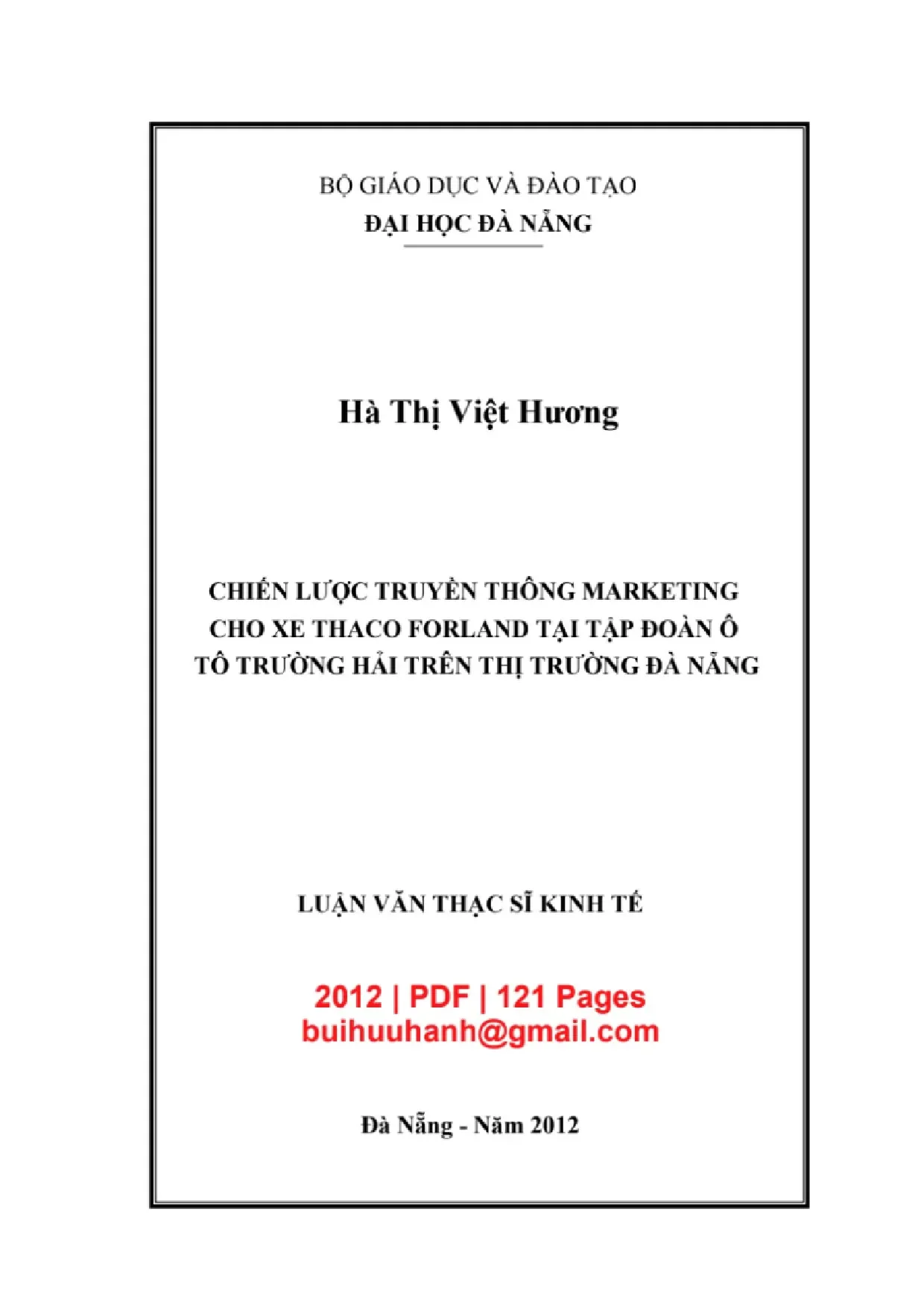 BỘ GIÁO DỤC VÀ ĐÀO TẠO
ĐẠI HỌC ĐÀ NẴNG

Hà Thị Việt Hương

CHIẾN LƯỢC TRUYỀN THÔNG MARKETING CHO XE THACO FORLAND TẠI TẬP ĐOÀN Ô TÔ TRƯỜNG HẢI TRÊN THỊ TRƯỜNG ĐÀ NẴNG

LUẬN VĂN THẠC SĨ KINH TẾ

2012 | PDF | 121 Pages
buihuuhanh@gmail.com

Đà Nẵng - Năm 2012